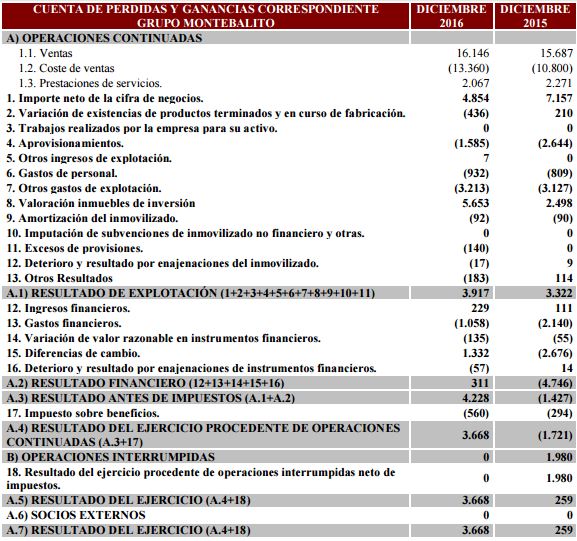 | CUENTA DE PERDIDAS Y GANANCIAS CORRESPONDIENTE GRUPO MONTEBALITO | DICIEMBRE 2016 | DICIEMBRE 2015 |
|---|---|---|
| A) OPERACIONES CONTINUADAS | | |
| 1.1. Ventas | 16.146 | 15.687 |
| 1.2. Coste de ventas | (13.360) | (10.800) |
| 1.3. Prestaciones de servicios. | 2.067 | 2.271 |
| 1. Importe neto de la cifra de negocios. | 4.854 | 7.157 |
| 2. Variación de existencias de productos terminados y en curso de fabricación. | (436) | 210 |
| 3. Trabajos realizados por la empresa para su activo. | 0 | 0 |
| 4. Aprovisionamientos. | (1.585) | (2.644) |
| 5. Otros ingresos de explotación. | 7 | 0 |
| 6. Gastos de personal. | (932) | (809) |
| 7. Otros gastos de explotación. | (3.213) | (3.127) |
| 8. Valoración inmuebles de inversión | 5.653 | 2.498 |
| 9. Amortización del inmovilizado. | (92) | (90) |
| 10. Imputación de subvenciones de inmovilizado no financiero y otras. | 0 | 0 |
| 11. Excesos de provisiones. | (140) | 0 |
| 12. Deterioro y resultado por enajenaciones del inmovilizado. | (17) | 9 |
| 13. Otros Resultados | (183) | 114 |
| A.1) RESULTADO DE EXPLOTACIÓN (1+2+3+4+5+6+7+8+9+10+11) | 3.917 | 3.322 |
| 12. Ingresos financieros. | 229 | 111 |
| 13. Gastos financieros. | (1.058) | (2.140) |
| 14. Variación de valor razonable en instrumentos financieros. | (135) | (55) |
| 15. Diferencias de cambio. | 1.332 | (2.676) |
| 16. Deterioro y resultado por enajenaciones de instrumentos financieros. | (57) | 14 |
| A.2) RESULTADO FINANCIERO (12+13+14+15+16) | 311 | (4.746) |
| A.3) RESULTADO ANTES DE IMPUESTOS (A.1+A.2) | 4.228 | (1.427) |
| 17. Impuesto sobre beneficios. | (560) | (294) |
| A.4) RESULTADO DEL EJERCICIO PROCEDENTE DE OPERACIONES CONTINUADAS (A.3+17) | 3.668 | (1.721) |
| B) OPERACIONES INTERRUMPIDAS | 0 | 1.980 |
| 18. Resultado del ejercicio procedente de operaciones interrumpidas neto de impuestos. | 0 | 1.980 |
| A.5) RESULTADO DEL EJERCICIO (A.4+18) | 3.668 | 259 |
| A.6) SOCIOS EXTERNOS | 0 | 0 |
| A.7) RESULTADO DEL EJERCICIO (A.4+18) | 3.668 | 259 |